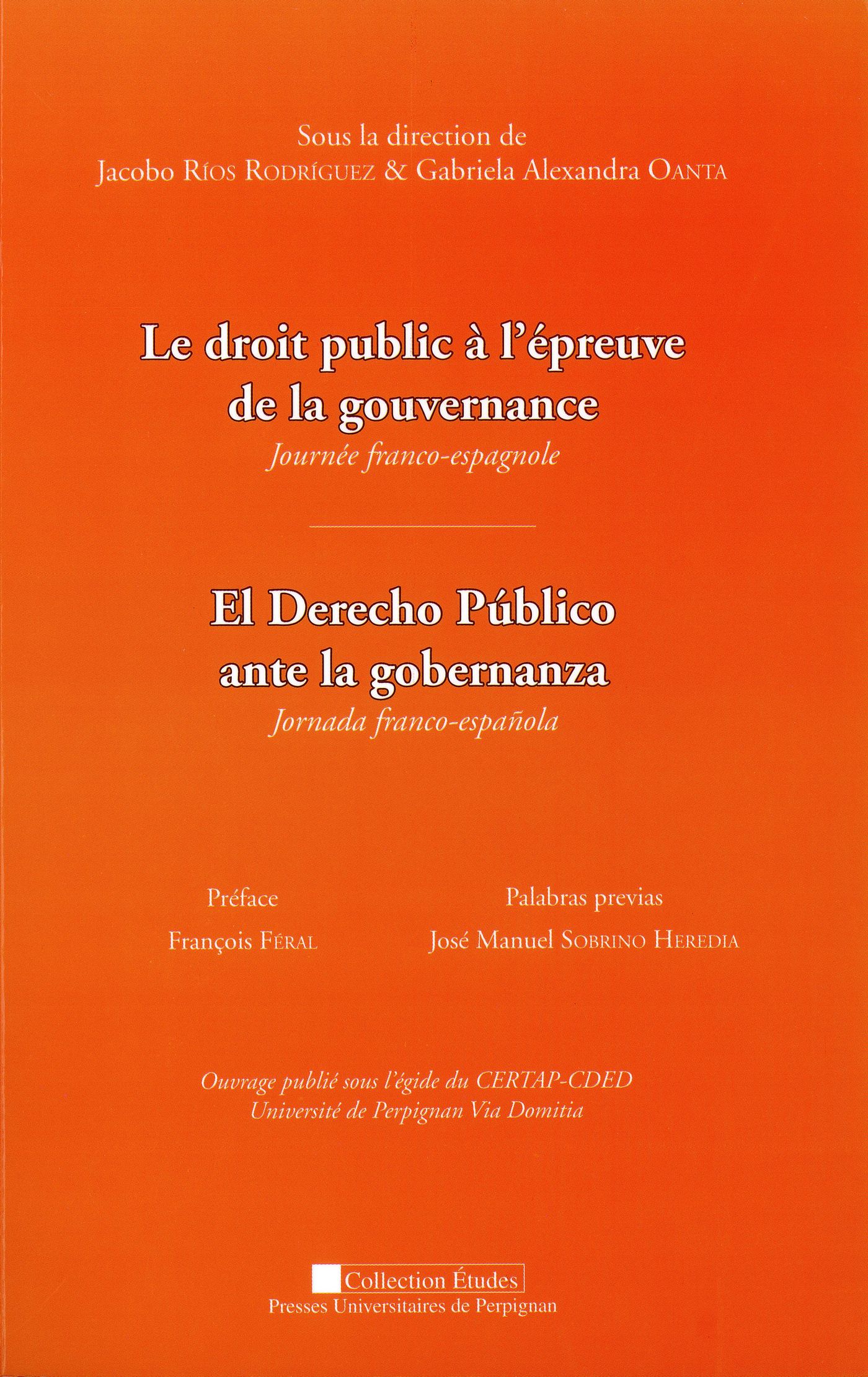 Sous la direction de
Jacobo Ríos Rodríguez & Gabriela Alexandra Oanta

Le droit public à l'épreuve de la gouvernance
Journée franco-espagnole

El Derecho Público ante la gobernanza
Jornada franco-española

Préface
François Féral

Palabras previas
José Manuel Sobrino Heredia

Ouvrage publié sous l'égide du CERTAP-CDED
Université de Perpignan Via Domitia

Collection Études
Presses Universitaires de Perpignan